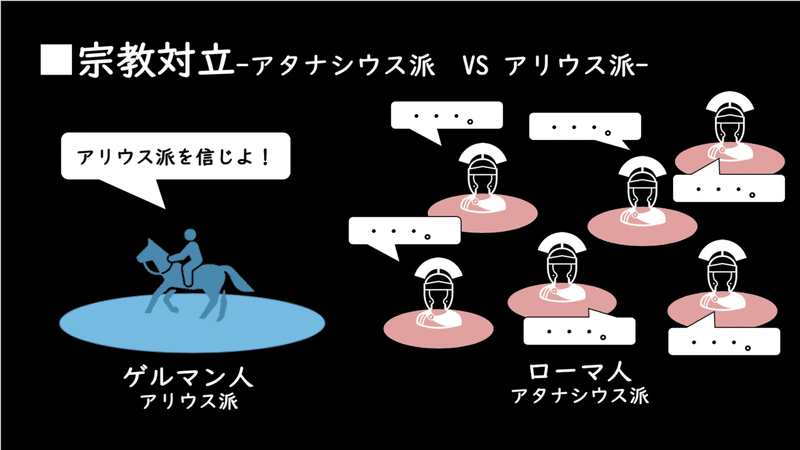 ■宗教対立-アタナシウス派 VS アリウス派-

アリウス派を信じよ！

・・・。

・・・。

・・・。

・・・。

・・・。

・・・。

ゲルマン人
アリウス派

ローマ人
アタナシウス派